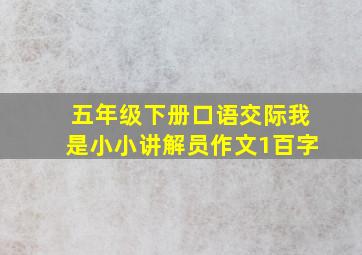 五年级下册口语交际我是小小讲解员作文1百字